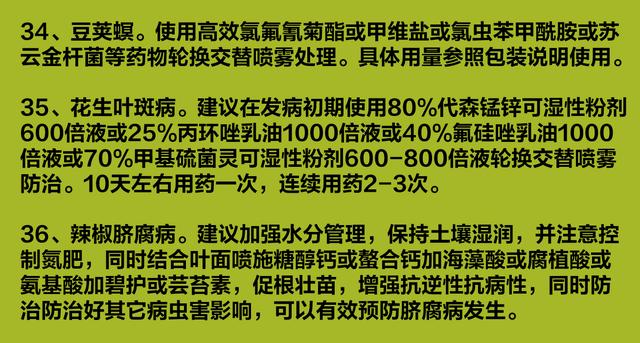 34、豆荚螟。使用高效氯氟氰菊酯或甲维盐或氯虫苯甲酰胺或苏云金杆菌等药物轮换交替喷雾处理。具体用量参照包装说明使用。

35、花生叶斑病。建议在发病初期使用80%代森锰锌可湿性粉剂600倍液或25%丙环唑乳油1000倍液或40%氟硅唑乳油1000倍液或70%甲基硫菌灵可湿性粉剂600-800倍液轮换交替喷雾防治。10天左右用药一次，连续用药2-3次。

36、辣椒脐腐病。建议加强水分管理，保持土壤湿润，并注意控制氮肥，同时结合叶面喷施糖醇钙或螯合钙加海藻酸或腐植酸或氨基酸加碧护或芸苔素，促根壮苗，增强抗逆性抗病性，同时防治防治好其它病虫害影响，可以有效预防脐腐病发生。